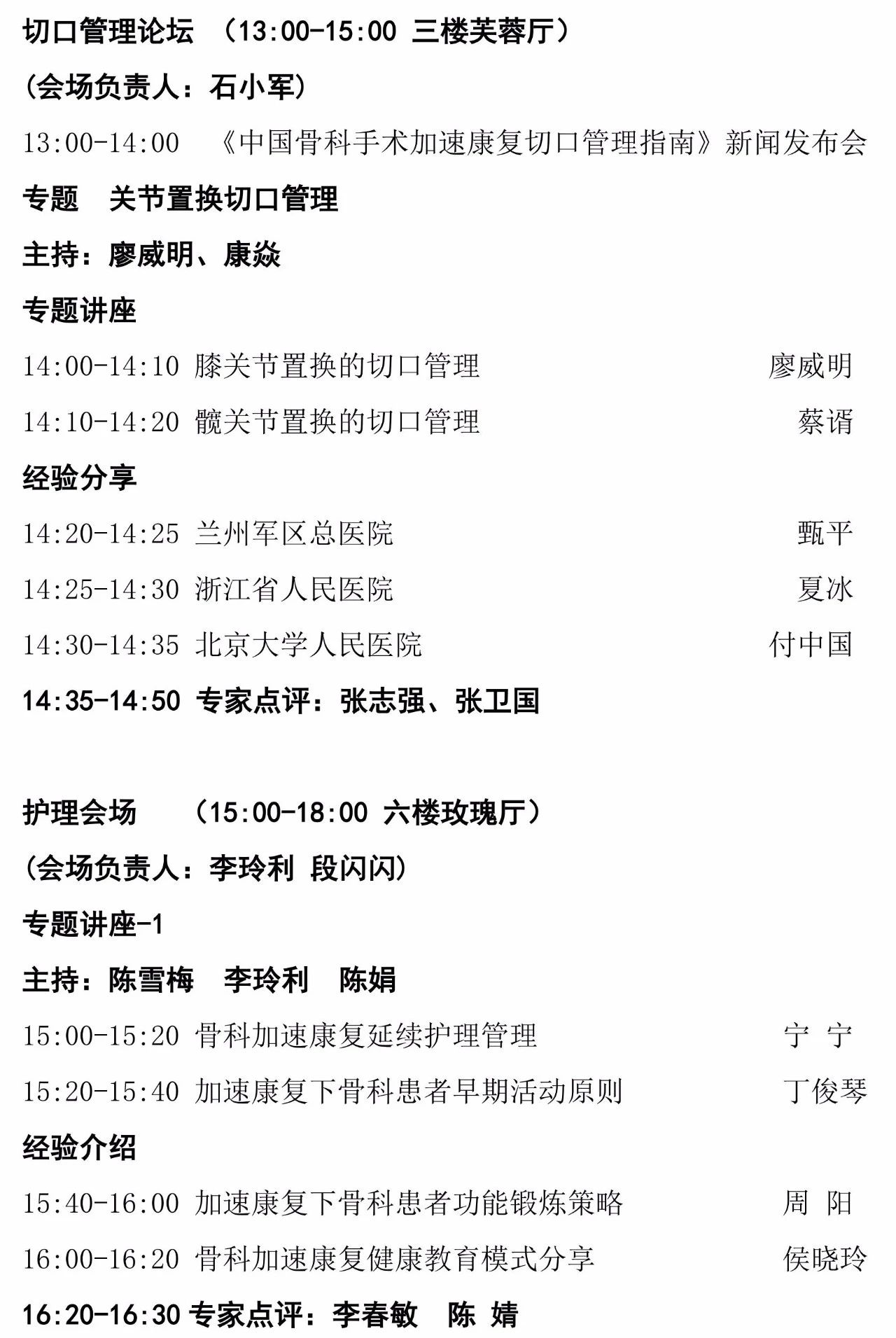 切口管理论坛 （13:00-15:00 三楼芙蓉厅）

(会场负责人：石小军)

13:00-14:00 《中国骨科手术加速康复切口管理指南》新闻发布会

专题 关节置换切口管理

主持：廖威明、康焱

专题讲座

14:00-14:10 膝关节置换的切口管理 廖威明

14:10-14:20 髋关节置换的切口管理 蔡谞

经验分享

14:20-14:25 兰州军区总医院 甄平

14:25-14:30 浙江省人民医院 夏冰

14:30-14:35 北京大学人民医院 付中国

14:35-14:50 专家点评：张志强、张卫国

护理会场 （15:00-18:00 六楼玫瑰厅）

(会场负责人：李玲利 段闪闪)

专题讲座-1

主持：陈雪梅 李玲利 陈娟

15:00-15:20 骨科加速康复延续护理管理 宁 宁

15:20-15:40 加速康复下骨科患者早期活动原则 丁俊琴

经验介绍

15:40-16:00 加速康复下骨科患者功能锻炼策略 周 阳

16:00-16:20 骨科加速康复健康教育模式分享 侯晓玲

16:20-16:30 专家点评：李春敏 陈 婧